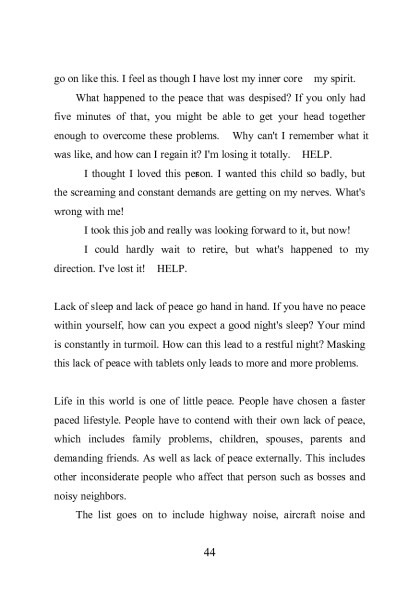 go on like this. I feel as though I have lost my inner core my spirit.

What happened to the peace that was despised? If you only had five minutes of that, you might be able to get your head together enough to overcome these problems. Why can't I remember what it was like, and how can I regain it? I'm losing it totally. HELP.

I thought I loved this peson. I wanted this child so badly, but the screaming and constant demands are getting on my nerves. What's wrong with me!

I took this job and really was looking forward to it, but now!

I could hardly wait to retire, but what's happened to my direction. I've lost it! HELP.

Lack of sleep and lack of peace go hand in hand. If you have no peace within yourself, how can you expect a good night's sleep? Your mind is constantly in turmoil. How can this lead to a restful night? Masking this lack of peace with tablets only leads to more and more problems.

Life in this world is one of little peace. People have chosen a faster paced lifestyle. People have to contend with their own lack of peace, which includes family problems, children, spouses, parents and demanding friends. As well as lack of peace externally. This includes other inconsiderate people who affect that person such as bosses and noisy neighbors.

The list goes on to include highway noise, aircraft noise and

44